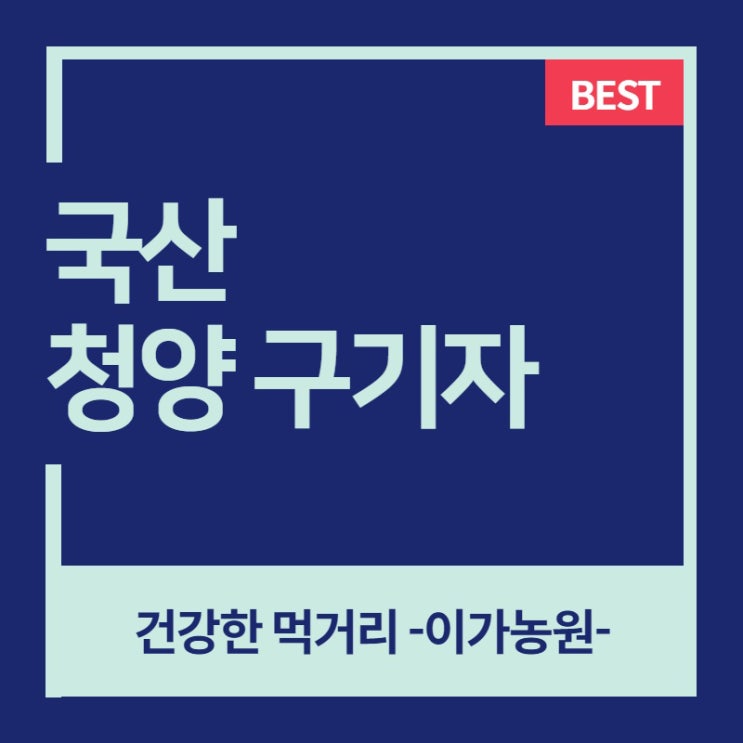 BEST

국산
청양 구기자

건강한 먹거리 -이가농원-